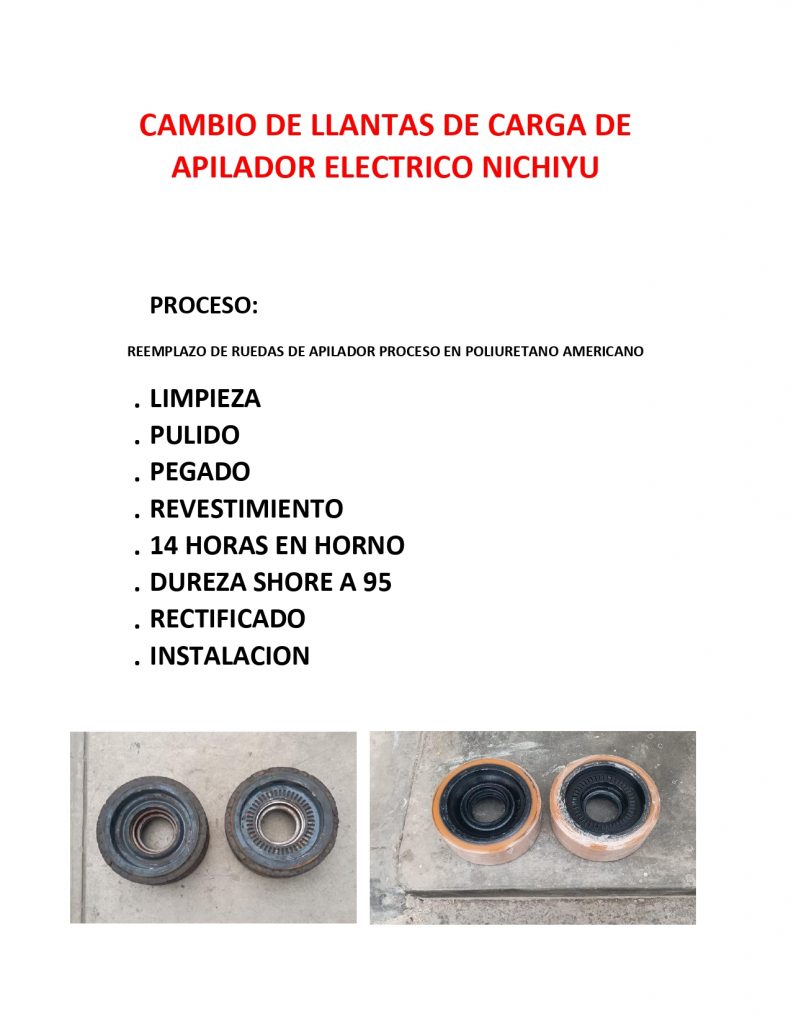 CAMBIO DE LLANTAS DE CARGA DE APILADOR ELECTRICO NICHIYU

PROCESO:

REEMPLAZO DE RUEDAS DE APILADOR PROCESO EN POLIURETANO AMERICANO

. LIMPIEZA
. PULIDO
. PEGADO
. REVESTIMIENTO
. 14 HORAS EN HORNO
. DUREZA SHORE A 95
. RECTIFICADO
. INSTALACION